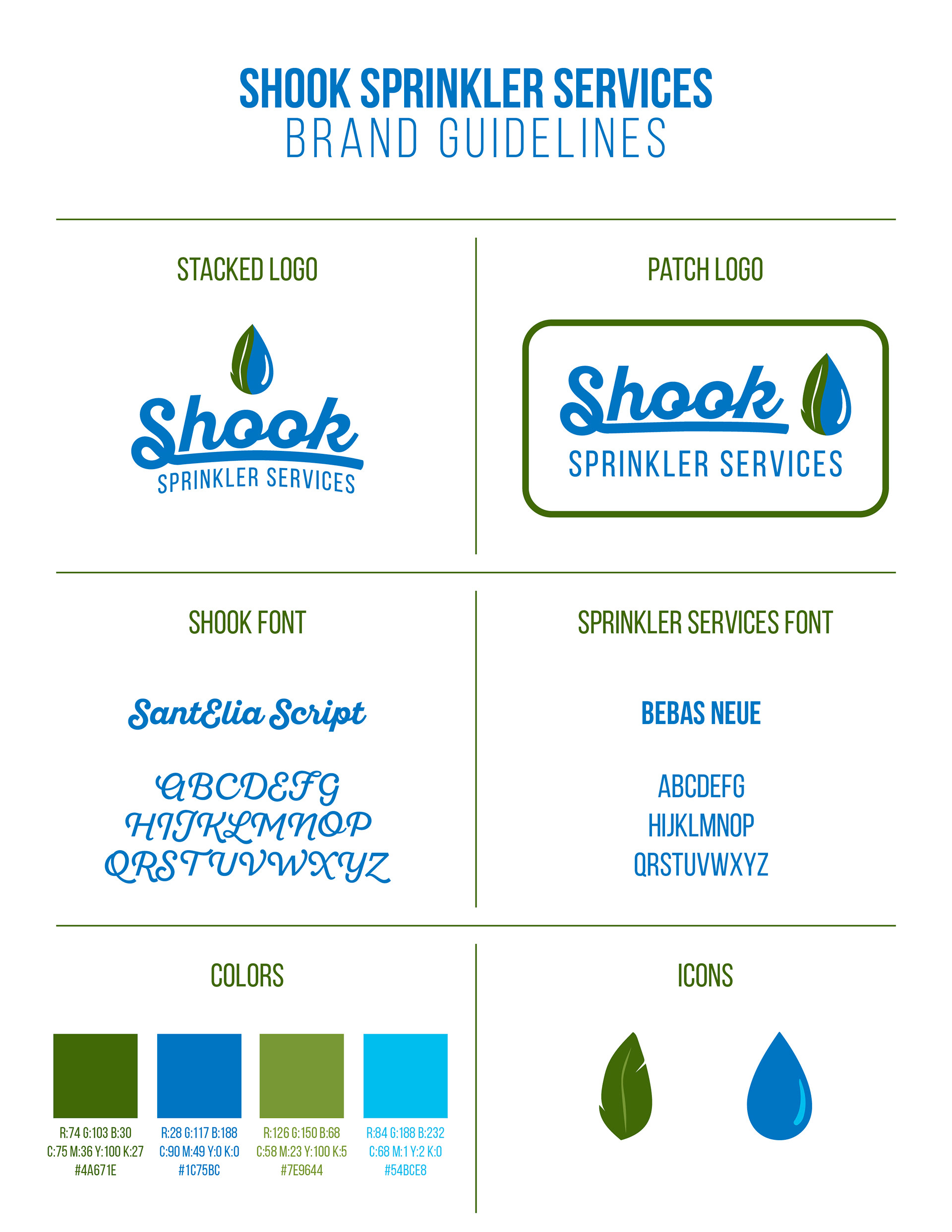 SHOOK SPRINKLER SERVICES
BRAND GUIDELINES

STACKED LOGO

Shook
SPRINKLER SERVICES

PATCH LOGO

Shook
SPRINKLER SERVICES

SHOOK FONT

SantElia Script

ABCDEFG
HIJKLMNOP
QRSTUVWXYZ

SPRINKLER SERVICES FONT

BEBAS NEUE

ABCDEFG
HIJKLMNOP
QRSTUVWXYZ

COLORS

R:74 G:103 B:30
C:75 M:36 Y:100 K:27
#4A671E

R:28 G:117 B:188
C:90 M:49 Y:0 K:0
#1C75BC

R:126 G:150 B:68
C:58 M:23 Y:100 K:5
#7E9644

R:84 G:188 B:232
C:68 M:1 Y:2 K:0
#54BCE8

ICONS